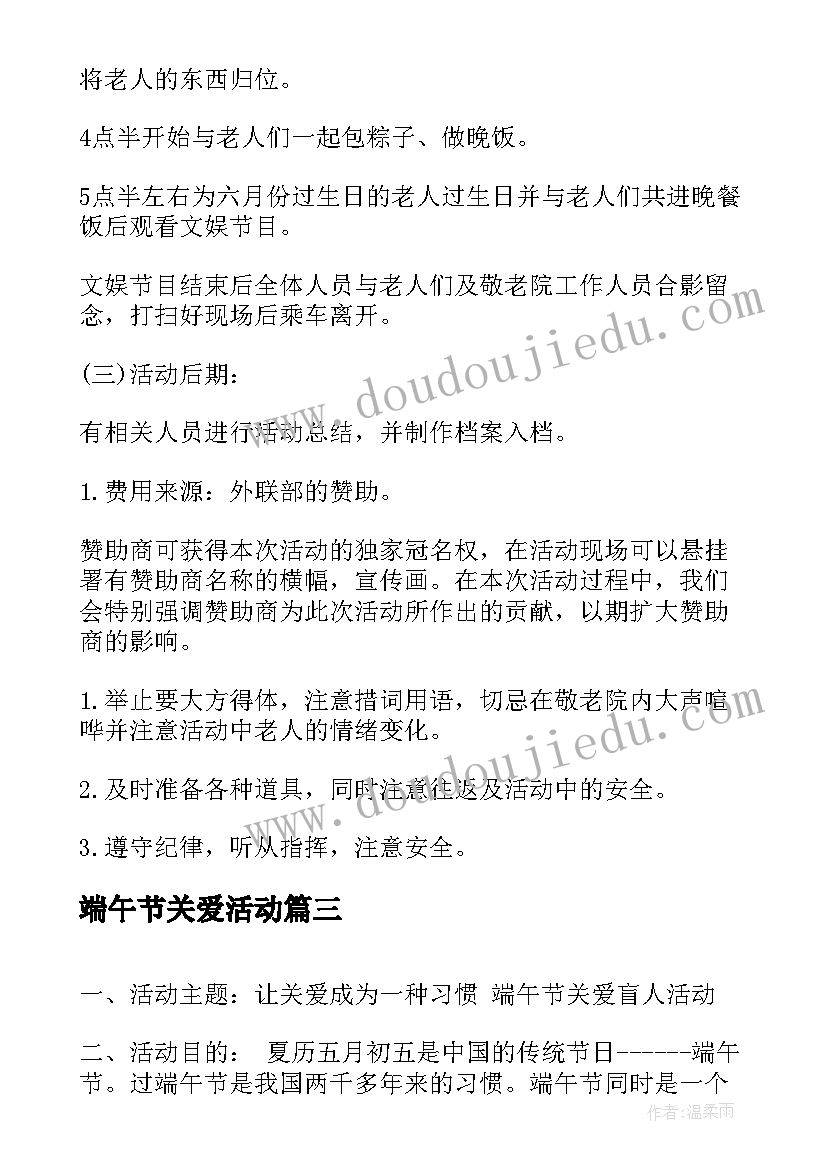 将老人的东西归位。

4点半开始与老人们一起包粽子、做晚饭。

5点半左右为六月份过生日的老人过生日并与老人们共进晚餐饭后观看文娱节目。

文娱节目结束后全体人员与老人们及敬老院工作人员合影留念，打扫好现场后乘车离开。

(三)活动后期：

有相关人员进行活动总结，并制作档案入档。

1.费用来源：外联部的赞助。

赞助商可获得本次活动的独家冠名权，在活动现场可以悬挂署有赞助商名称的横幅，宣传画。在本次活动过程中，我们会特别强调赞助商为此次活动所作出的贡献，以期扩大赞助商的影响。

1.举止要大方得体，注意措词用语，切忌在敬老院内大声喧哗并注意活动中老人的情绪变化。

2.及时准备各种道具，同时注意往返及活动中的安全。

3.遵守纪律，听从指挥，注意安全。

端午节关爱活动篇三

一、活动主题：让关爱成为一种习惯 端午节关爱盲人活动

二、活动目的： 夏历五月初五是中国的传统节日------端午节。过端午节是我国两千多年来的习惯。端午节同时是一个

www.doudoujiedu.com

作者：温柔雨